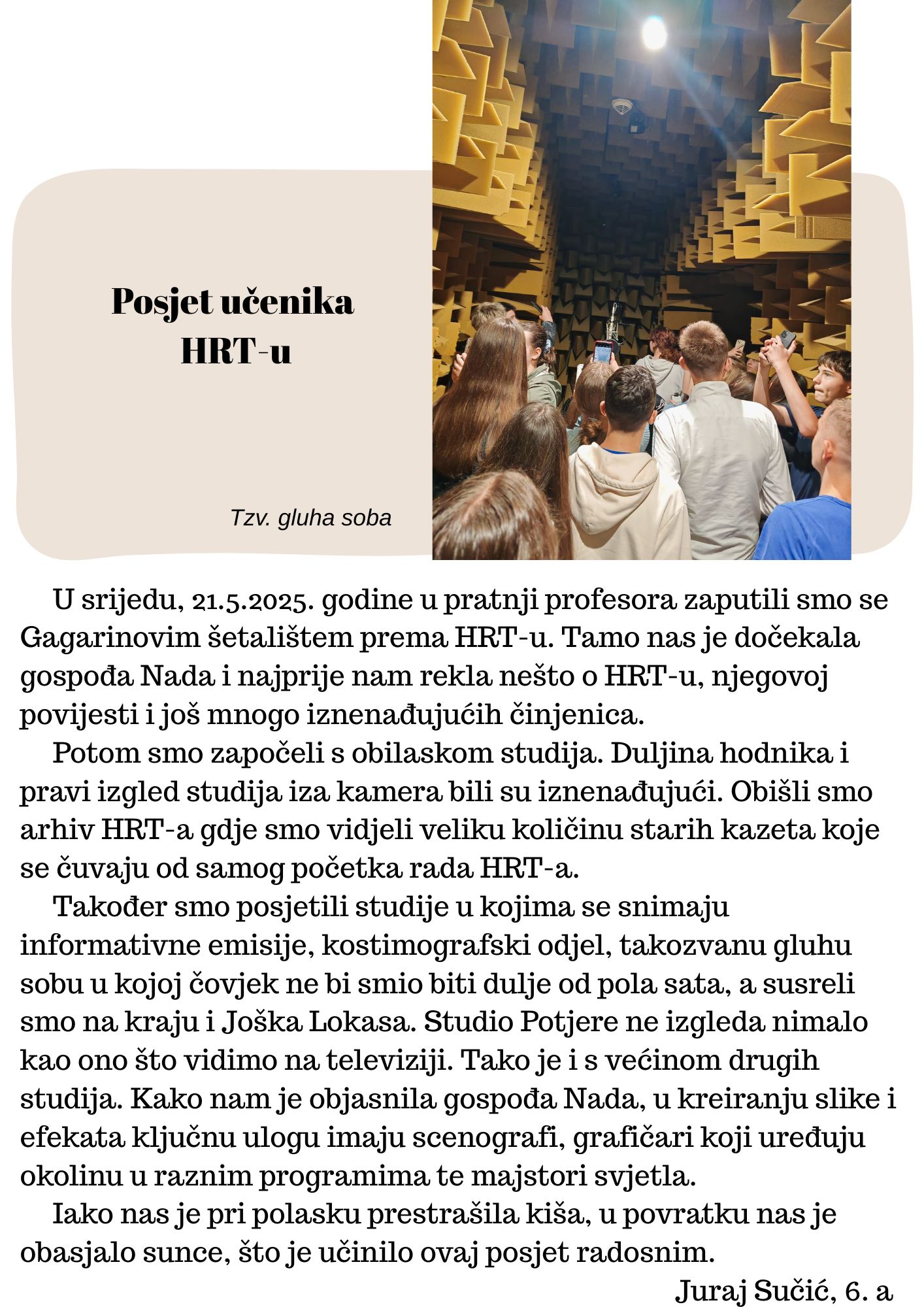 Posjet učenika HRT-u

Tzv. gluha soba

U srijedu, 21.5.2025. godine u pratnji profesora zaputili smo se Gagarinovim šetalištem prema HRT-u. Tamo nas je dočekala gospođa Nada i najprije nam rekla nešto o HRT-u, njegovoj povijesti i još mnogo iznenađujućih činjenica.

Potom smo započeli s obilaskom studija. Duljina hodnika i pravi izgled studija iza kamera bili su iznenađujući. Obišli smo arhiv HRT-a gdje smo vidjeli veliku količinu starih kazeta koje se čuvaju od samog početka rada HRT-a.

Također smo posjetili studije u kojima se snimaju informativne emisije, kostimografski odjel, takozvanu gluhu sobu u kojoj čovjek ne bi smio biti dulje od pola sata, a susreli smo na kraju i Joška Lokasa. Studio Potjere ne izgleda nimalo kao ono što vidimo na televiziji. Tako je i s većinom drugih studija. Kako nam je objasnila gospođa Nada, u kreiranju slike i efekata ključnu ulogu imaju scenografi, grafičari koji uređuju okolinu u raznim programima te majstori svjetla.

Iako nas je pri polasku prestrašila kiša, u povratku nas je obasjalo sunce, što je učinilo ovaj posjet radosnim.

Juraj Sučić, 6. a